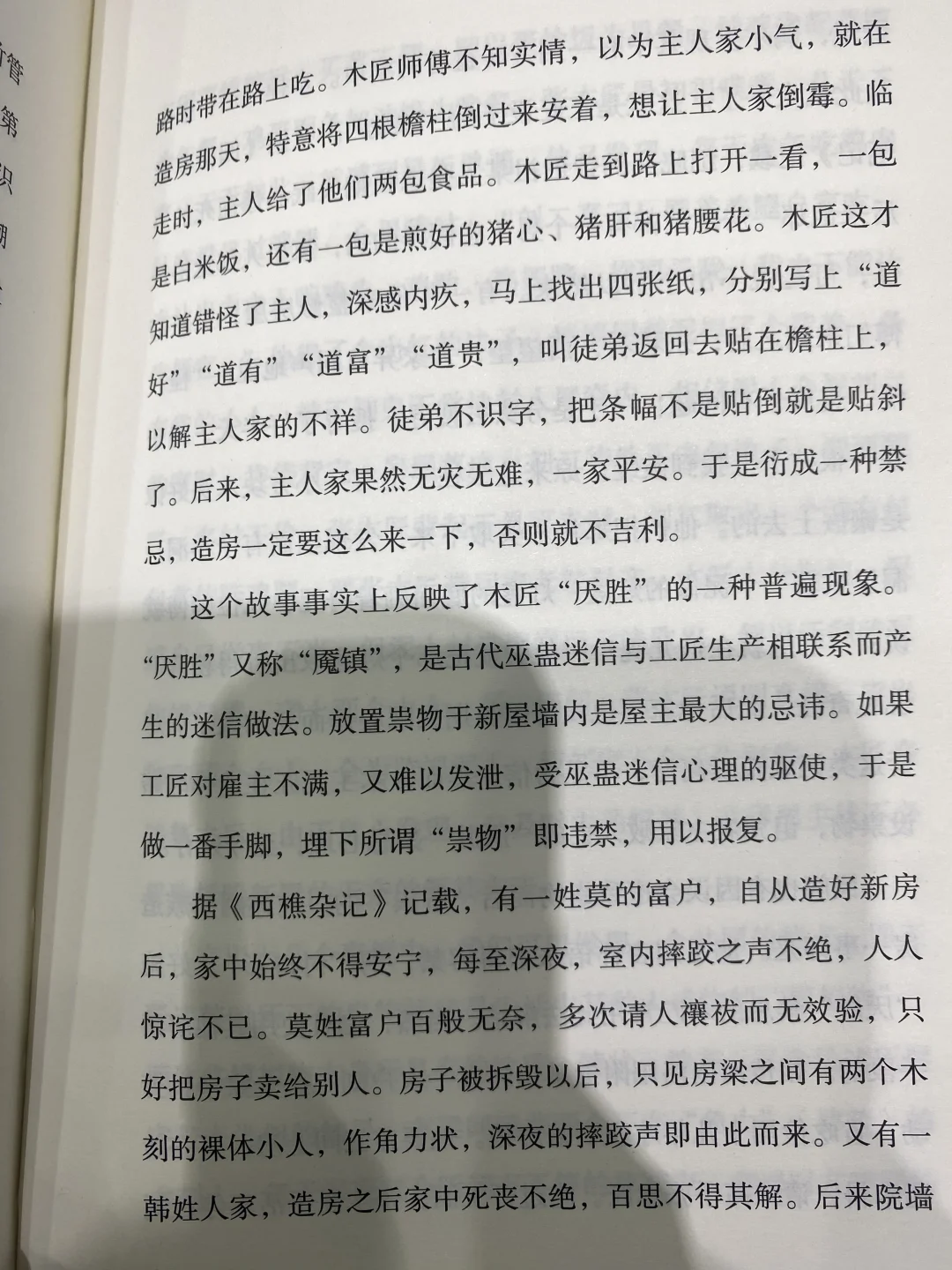 路时带在路上吃。木匠师傅不知实情，以为主人家小气，就在造房那天，特意将四根檐柱倒过来安着，想让主人家倒霉。临走时，主人给了他们两包食品。木匠走到路上打开一看，一包是白米饭，还有一包是煎好的猪心、猪肝和猪腰花。木匠这才知道错怪了主人，深感内疚，马上找出四张纸，分别写上“道好”“道有”“道富”“道贵”，叫徒弟返回去贴在檐柱上，以解主人家的不祥。徒弟不识字，把条幅不是贴倒就是贴斜了。后来，主人家果然无灾无难，一家平安。于是衍成一种禁忌，造房一定要这么来一下，否则就不吉利。

这个故事事实上反映了木匠“厌胜”的一种普遍现象。“厌胜”又称“魇镇”，是古代巫蛊迷信与工匠生产相联系而产生的迷信做法。放置祟物于新屋墙内是屋主最大的忌讳。如果工匠对雇主不满，又难以发泄，受巫蛊迷信心理的驱使，于是做一番手脚，埋下所谓“祟物”即违禁，用以报复。

据《西樵杂记》记载，有一姓莫的富户，自从造好新房后，家中始终不得安宁，每至深夜，室内摔跤之声不绝，人人惊诧不已。莫姓富户百般无奈，多次请人禳祓而无效验，只好把房子卖给别人。房子被拆毁以后，只见房梁之间有两个木刻的裸体小人，作角力状，深夜的摔跤声即由此而来。又有一韩姓人家，造房之后家中死丧不绝，百思不得其解。后来院墙